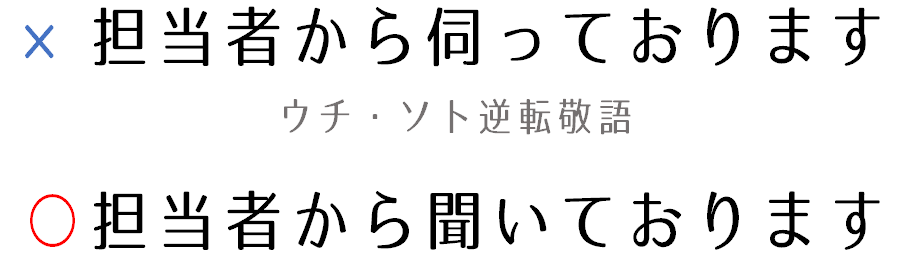 × 担当者から伺っております

ウチ・ソト逆転敬語

○ 担当者から聞いております